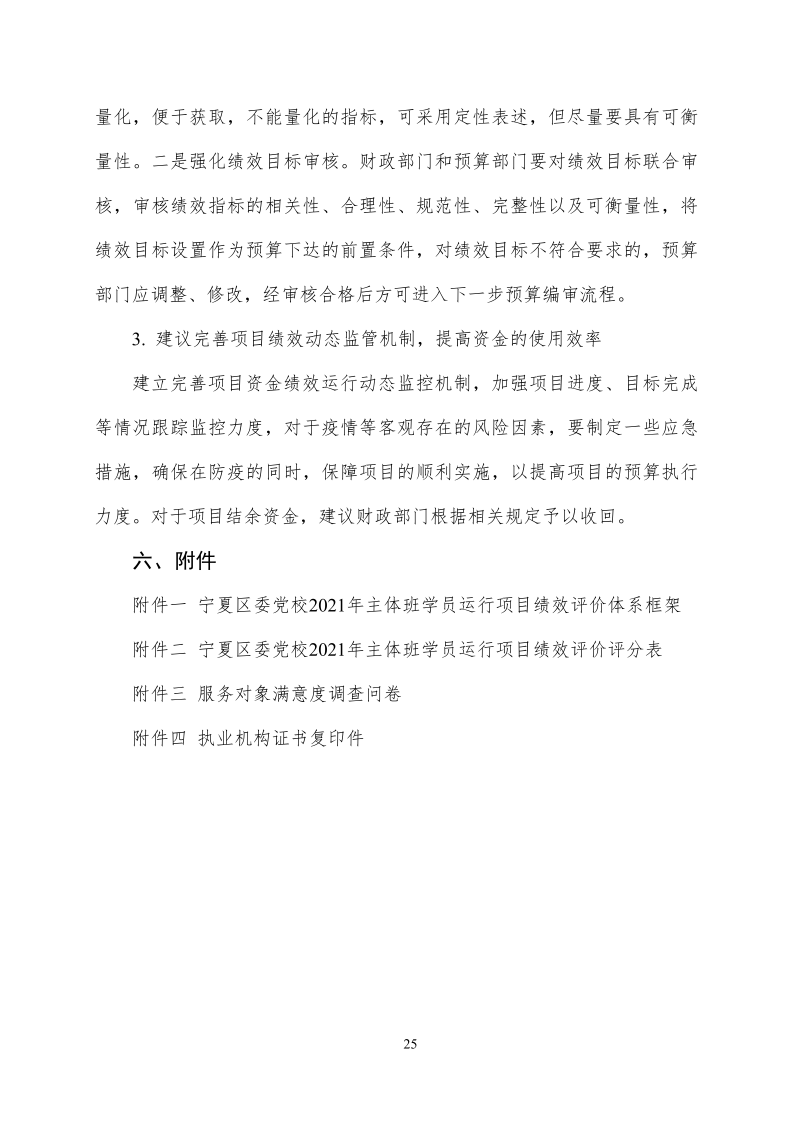 量化，便于获取，不能量化的指标，可采用定性表述，但尽量要具有可衡量性。二是强化绩效目标审核。财政部门和预算部门要对绩效目标联合审核，审核绩效指标的相关性、合理性、规范性、完整性以及可衡量性，将绩效目标设置作为预算下达的前置条件，对绩效目标不符合要求的，预算部门应调整、修改，经审核合格后方可进入下一步预算编审流程。

3. 建议完善项目绩效动态监管机制，提高资金的使用效率

建立完善项目资金绩效运行动态监控机制，加强项目进度、目标完成等情况跟踪监控力度，对于疫情等客观存在的风险因素，要制定一些应急措施，确保在防疫的同时，保障项目的顺利实施，以提高项目的预算执行力度。对于项目结余资金，建议财政部门根据相关规定予以收回。

六、附件

附件一 宁夏区委党校2021年主体班学员运行项目绩效评价体系框架

附件二 宁夏区委党校2021年主体班学员运行项目绩效评价评分表

附件三 服务对象满意度调查问卷

附件四 执业机构证书复印件

25